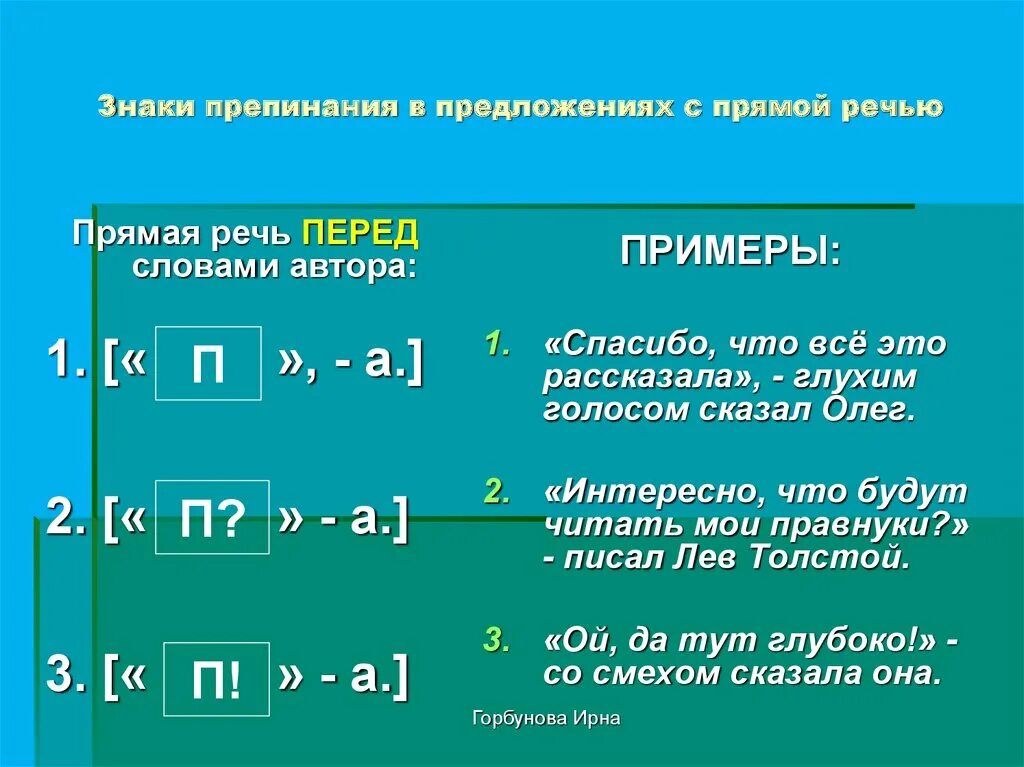 Знаки препинания в предложениях с прямой речью

Прямая речь ПЕРЕД словами автора:

1. [« П », - а.]

2. [« П? » - а.]

3. [« П! » - а.]

ПРИМЕРЫ:

1. «Спасибо, что всё это рассказала», - глухим голосом сказал Олег.

2. «Интересно, что будут читать мои правнуки?» - писал Лев Толстой.

3. «Ой, да тут глубоко!» - со смехом сказала она.

Горбунова Ирна